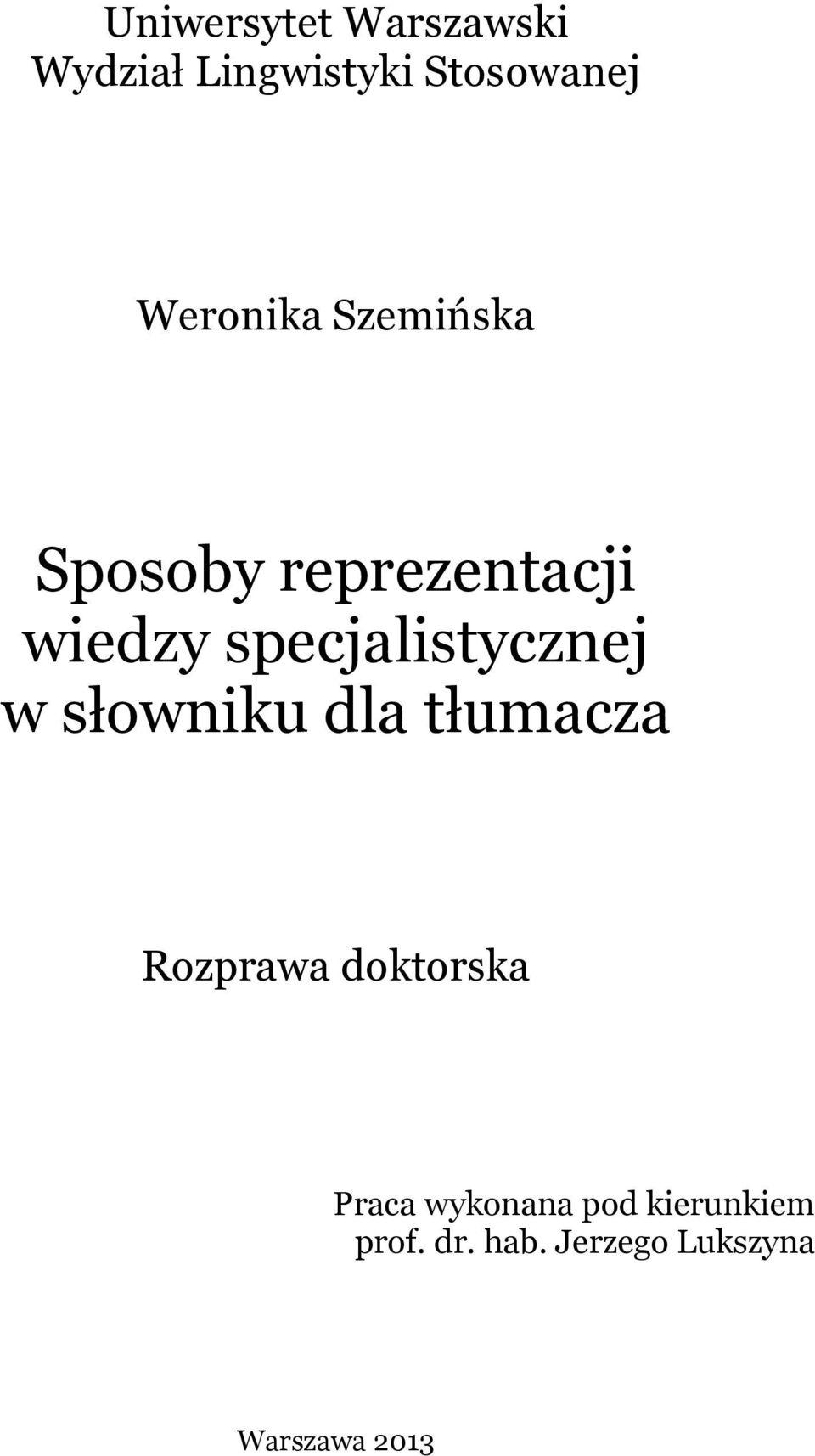 Uniwersytet Warszawski
Wydział Lingwistyki Stosowanej

Weronika Szemińska

Sposoby reprezentacji wiedzy specjalistycznej w słowniku dla tłumacza

Rozprawa doktorska

Praca wykonana pod kierunkiem
prof. dr. hab. Jerzego Lukszyna

Warszawa 2013